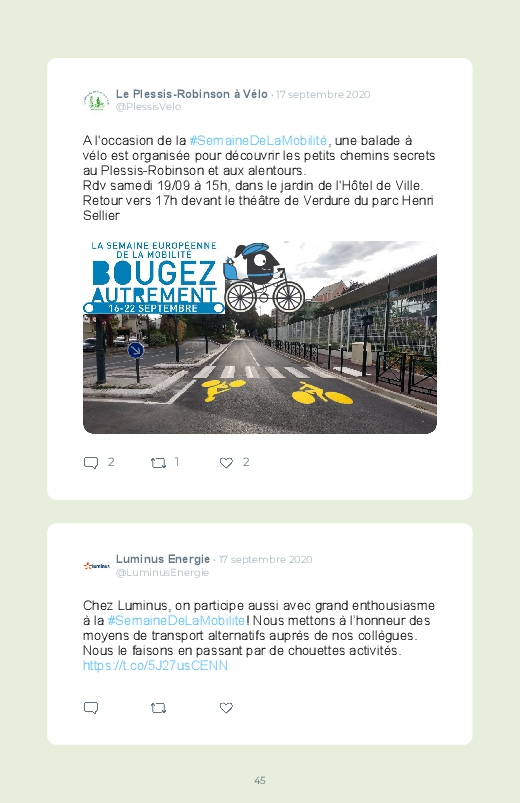 Le Plessis-Robinson à Vélo · 17 septembre 2020
@PlessisVelo

A l'occasion de la #SemaineDeLaMobilité, une balade à vélo est organisée pour découvrir les petits chemins secrets au Plessis-Robinson et aux alentours.
Rdv samedi 19/09 à 15h, dans le jardin de l'Hôtel de Ville. Retour vers 17h devant le théâtre de Verdure du parc Henri Sellier

LA SEMAINE EUROPÉENNE DE LA MOBILITÉ
BOUGEZ AUTREMENT
16-22 SEPTEMBRE

2 1 2

Luminus Energie · 17 septembre 2020
@LuminusEnergie

Chez Luminus, on participe aussi avec grand enthousiasme à la #SemaineDeLaMobilite! Nous mettons à l'honneur des moyens de transport alternatifs auprès de nos collègues. Nous le faisons en passant par de chouettes activités. https://t.co/5J27usCENN

45